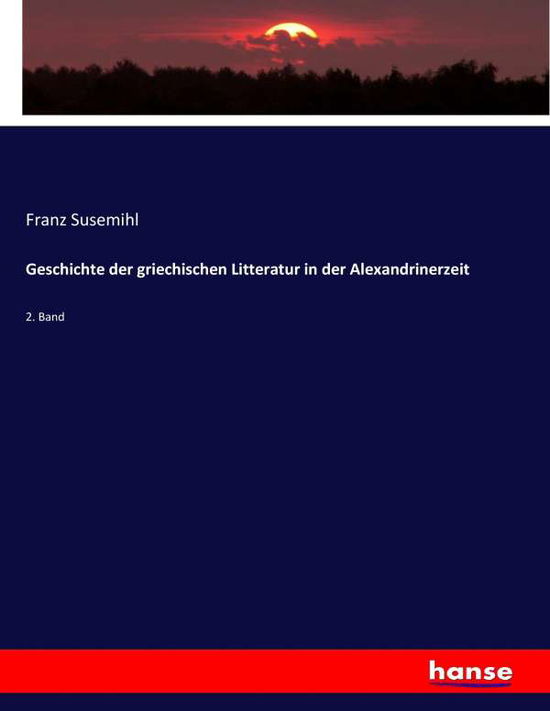 Franz Susemihl

Geschichte der griechischen Litteratur in der Alexandrinerzeit

2. Band

hanse